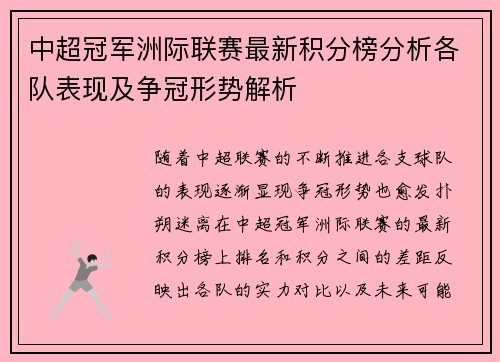 中超冠军洲际联赛最新积分榜分析各队表现及争冠形势解析

随着中超联赛的不断推进各支球队的表现逐渐显现争冠形势也愈发扑朔迷离在中超冠军洲际联赛的最新积分榜上排名和积分之间的差距反映出各队的实力对比以及未来可能